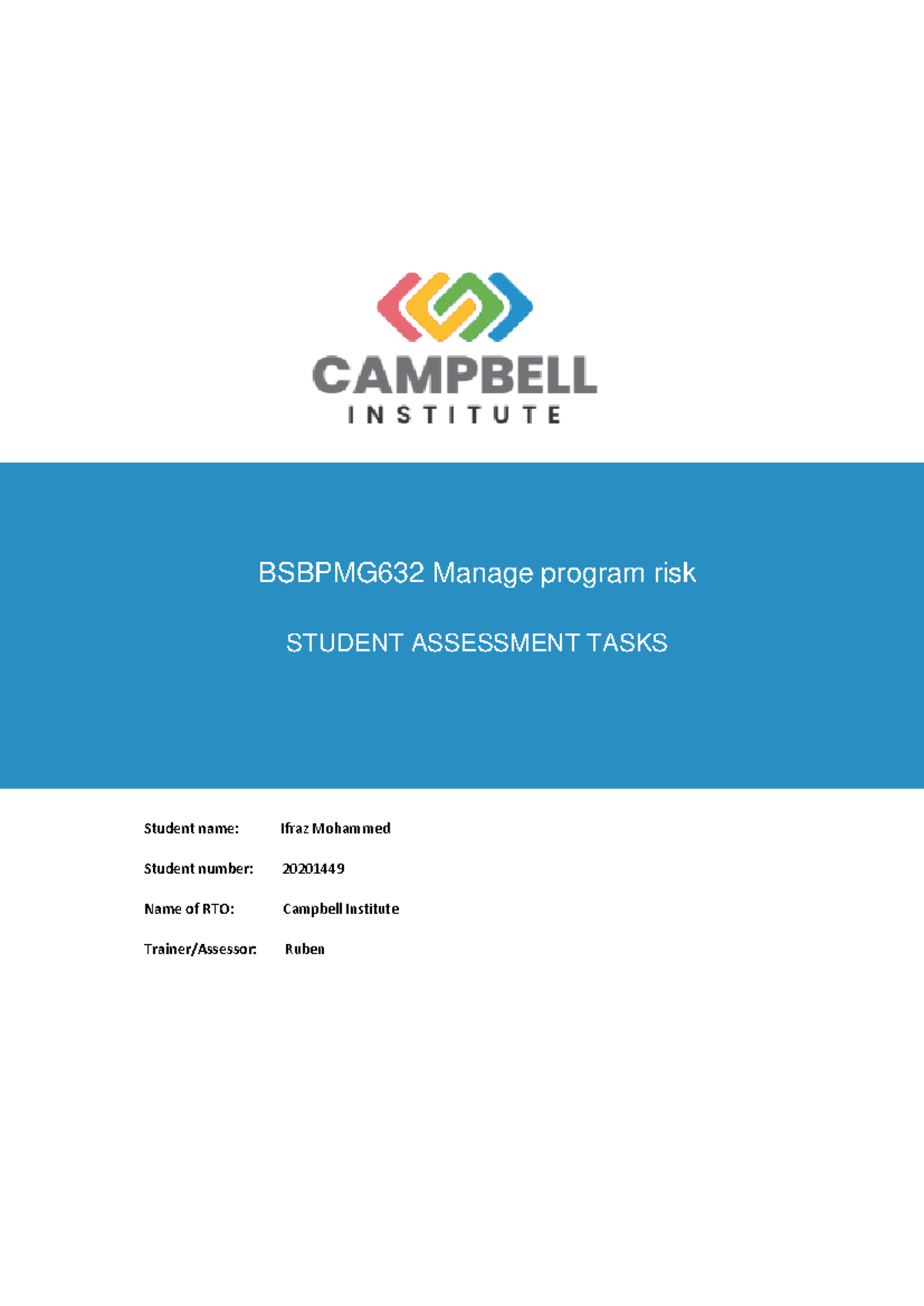 CAMPBELL
INSTITUTE

BSBPMG632 Manage program risk

STUDENT ASSESSMENT TASKS

Student name: Ifraz Mohammed

Student number: 20201449

Name of RTO: Campbell Institute

Trainer/Assessor: Ruben